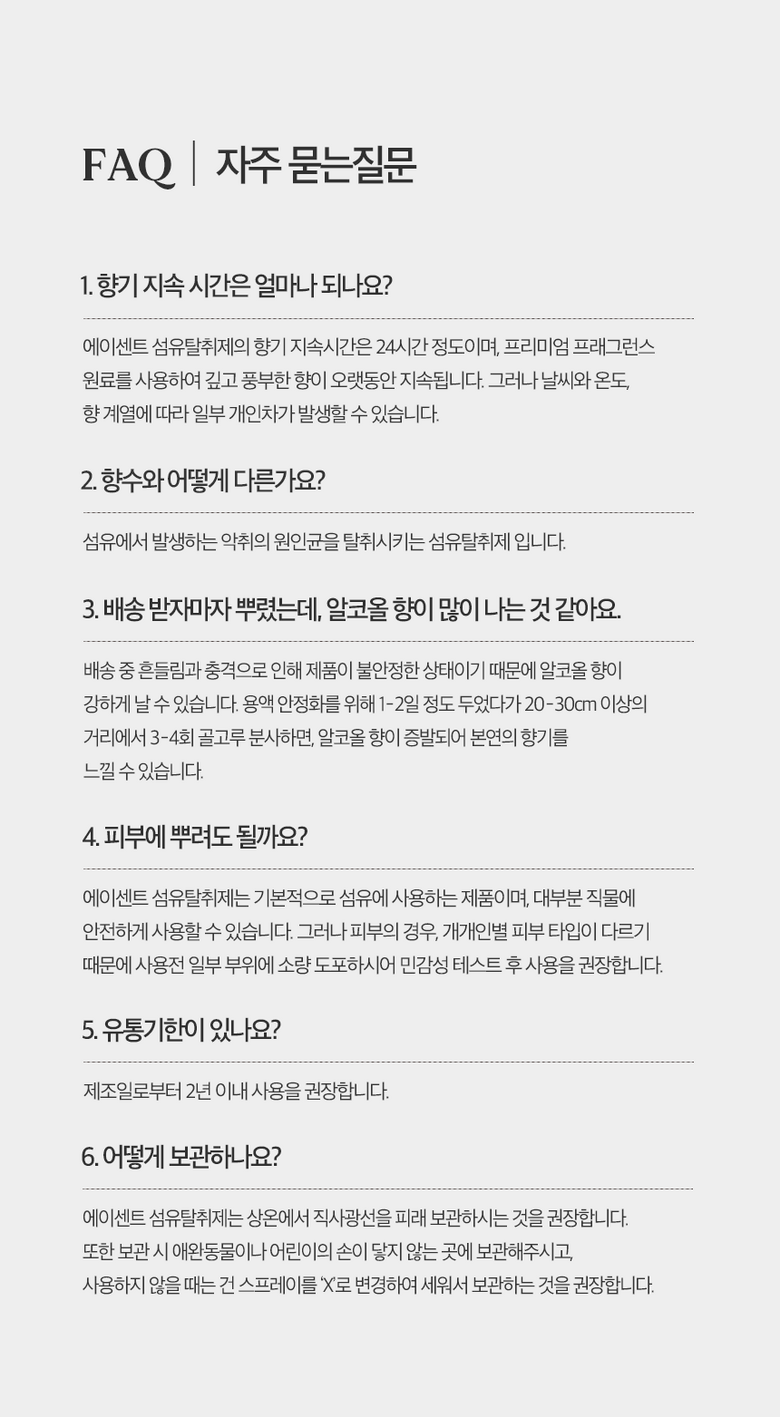 FAQ | 자주 묻는질문

1. 향기 지속 시간은 얼마나 되나요?

에이센트 섬유탈취제의 향기 지속시간은 24시간 정도이며, 프리미엄 프래그런스 원료를 사용하여 깊고 풍부한 향이 오랫동안 지속됩니다. 그러나 날씨와 온도, 향 계열에 따라 일부 개인차가 발생할 수 있습니다.

2. 향수와 어떻게 다른가요?

섬유에서 발생하는 악취의 원인균을 탈취시키는 섬유탈취제 입니다.

3. 배송 받자마자 뿌렸는데, 알코올 향이 많이 나는 것 같아요.

배송 중 흔들림과 충격으로 인해 제품이 불안정한 상태이기 때문에 알코올 향이 강하게 날 수 있습니다. 용액 안정화를 위해 1-2일 정도 두었다가 20-30cm 이상의 거리에서 3-4회 골고루 분사하면, 알코올 향이 증발되어 본연의 향기를 느낄 수 있습니다.

4. 피부에 뿌려도 될까요?

에이센트 섬유탈취제는 기본적으로 섬유에 사용하는 제품이며, 대부분 직물에 안전하게 사용할 수 있습니다. 그러나 피부의 경우, 개개인별 피부 타입이 다르기 때문에 사용전 일부 부위에 소량 도포하시어 민감성 테스트 후 사용을 권장합니다.

5. 유통기한이 있나요?

제조일로부터 2년 이내 사용을 권장합니다.

6. 어떻게 보관하나요?

에이센트 섬유탈취제는 상온에서 직사광선을 피해 보관하시는 것을 권장합니다. 또한 보관 시 애완동물이나 어린이의 손이 닿지 않는 곳에 보관해주시고, 사용하지 않을 때는 건 스프레이를 'X'로 변경하여 세워서 보관하는 것을 권장합니다.